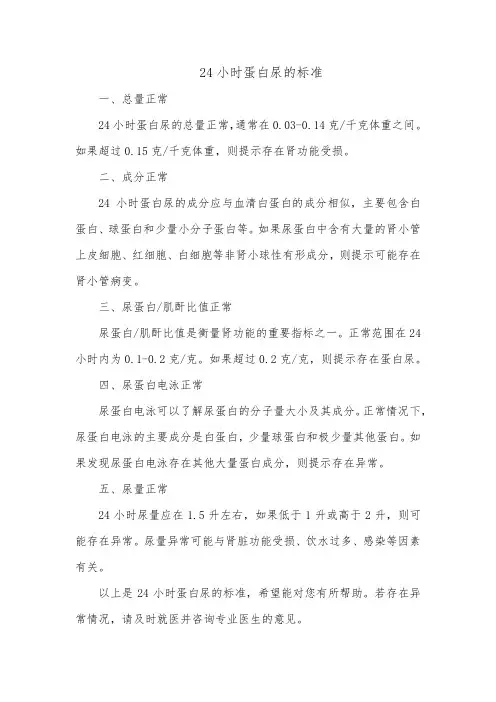 24 小时蛋白尿的标准

一、总量正常

24 小时蛋白尿的总量正常，通常在 0.03-0.14 克/千克体重之间。如果超过 0.15 克/千克体重，则提示存在肾功能受损。

二、成分正常

24 小时蛋白尿的成分应与血清白蛋白的成分相似，主要包含白蛋白、球蛋白和少量小分子蛋白等。如果尿蛋白中含有大量的肾小管上皮细胞、红细胞、白细胞等非肾小球性有形成分，则提示可能存在肾小管病变。

三、尿蛋白/肌酐比值正常

尿蛋白/肌酐比值是衡量肾功能的重要指标之一。正常范围在 24 小时内为 0.1-0.2 克/克。如果超过 0.2 克/克，则提示存在蛋白尿。

四、尿蛋白电泳正常

尿蛋白电泳可以了解尿蛋白的分子量大小及其成分。正常情况下，尿蛋白电泳的主要成分是白蛋白，少量球蛋白和极少量其他蛋白。如果发现尿蛋白电泳存在其他大量蛋白成分，则提示存在异常。

五、尿量正常

24 小时尿量应在 1.5 升左右，如果低于 1 升或高于 2 升，则可能存在异常。尿量异常可能与肾脏功能受损、饮水过多、感染等因素有关。

以上是 24 小时蛋白尿的标准，希望能对您有所帮助。若存在异常情况，请及时就医并咨询专业医生的意见。